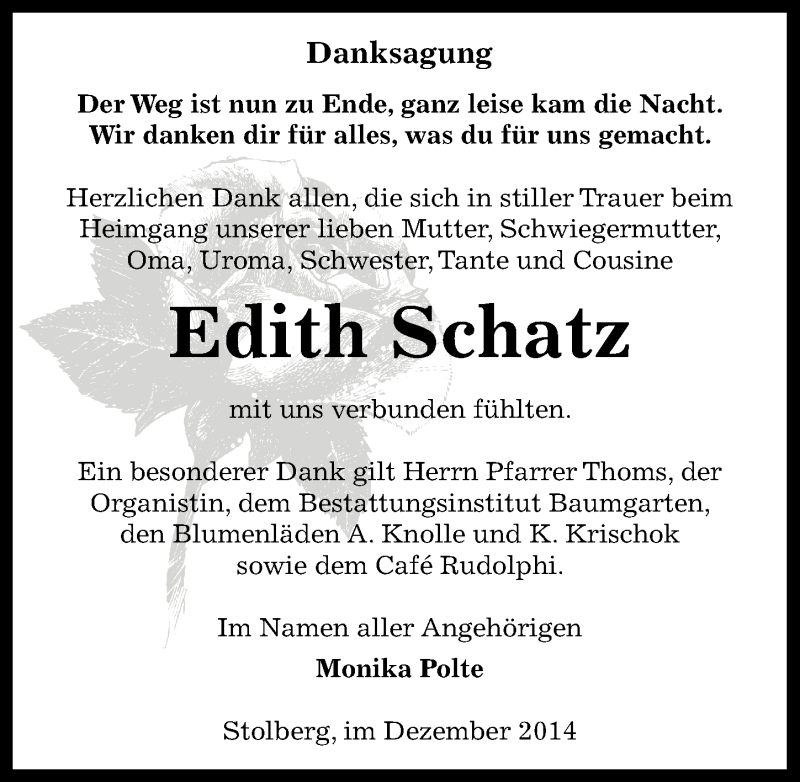 Danksagung

Der Weg ist nun zu Ende, ganz leise kam die Nacht.
Wir danken dir für alles, was du für uns gemacht.

Herzlichen Dank allen, die sich in stiller Trauer beim Heimgang unserer lieben Mutter, Schwiegermutter, Oma, Uroma, Schwester, Tante und Cousine

Edith Schatz

mit uns verbunden fühlten.

Ein besonderer Dank gilt Herrn Pfarrer Thoms, der Organistin, dem Bestattungsinstitut Baumgarten, den Blumenläden A. Knolle und K. Krischok sowie dem Café Rudolphi.

Im Namen aller Angehörigen

Monika Polte

Stolberg, im Dezember 2014